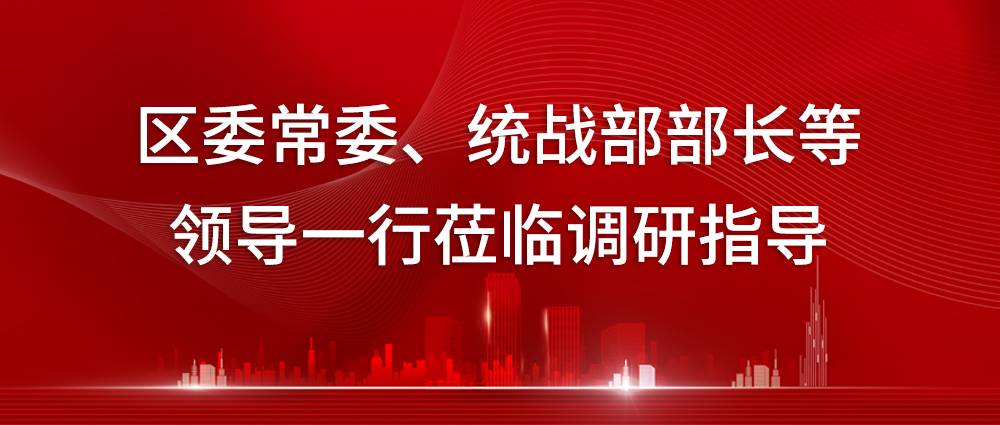 区委常委、统战部部长等
领导一行莅临调研指导